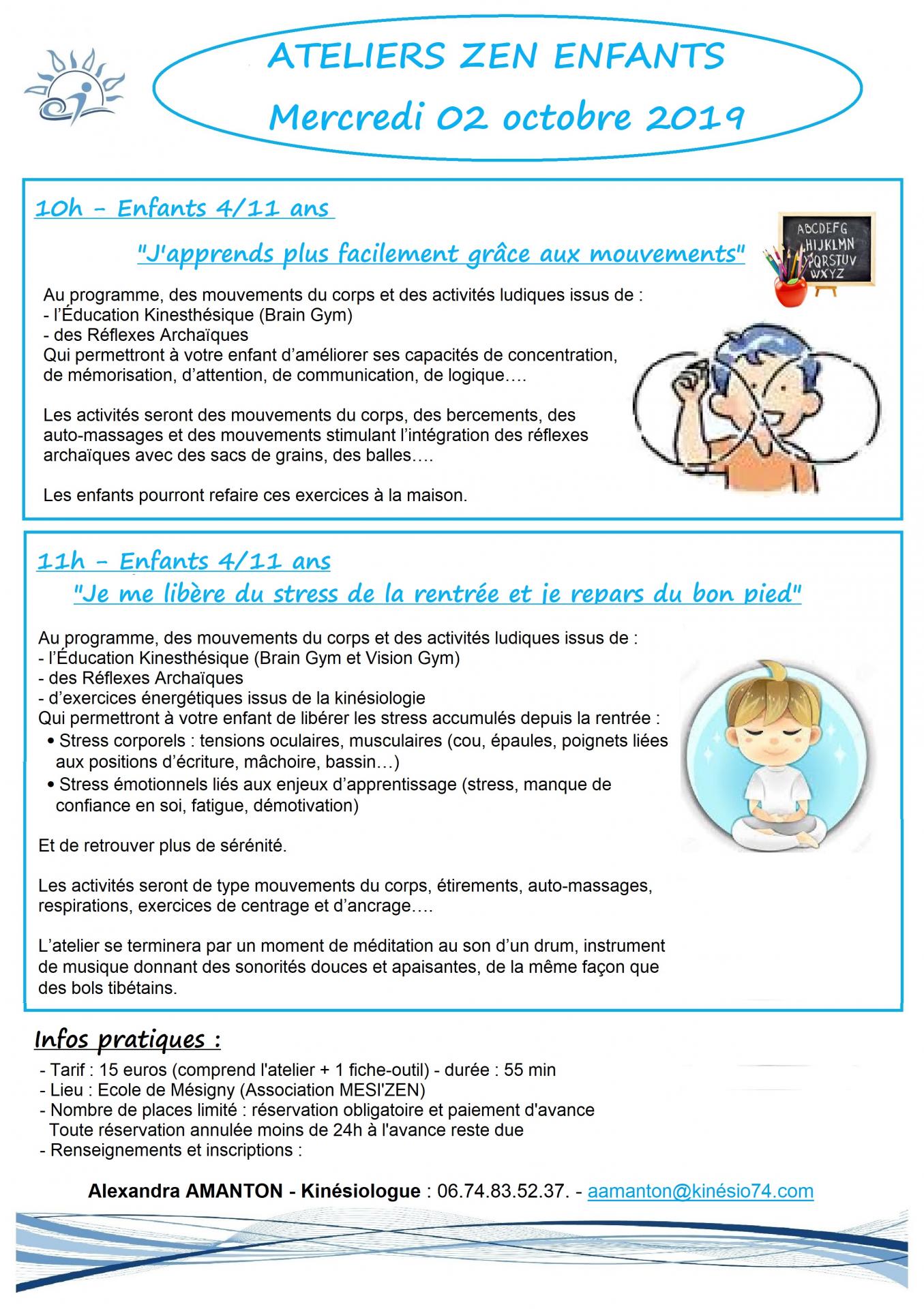 ATELIERS ZEN ENFANTS
Mercredi 02 octobre 2019

10h - Enfants 4/11 ans

"J'apprends plus facilement grâce aux mouvements"

ABCDEFG
HIJKLMN
OPQRSTUV
WXYZ

Au programme, des mouvements du corps et des activités ludiques issus de :
- l'Éducation Kinesthésique (Brain Gym)
- des Réflexes Archaïques
Qui permettront à votre enfant d'améliorer ses capacités de concentration, de mémorisation, d'attention, de communication, de logique….

Les activités seront des mouvements du corps, des bercements, des auto-massages et des mouvements stimulant l'intégration des réflexes archaïques avec des sacs de grains, des balles….

Les enfants pourront refaire ces exercices à la maison.

11h - Enfants 4/11 ans
"Je me libère du stress de la rentrée et je repars du bon pied"

Au programme, des mouvements du corps et des activités ludiques issus de :
- l'Éducation Kinesthésique (Brain Gym et Vision Gym)
- des Réflexes Archaïques
- d'exercices énergétiques issus de la kinésiologie
Qui permettront à votre enfant de libérer les stress accumulés depuis la rentrée :
• Stress corporels : tensions oculaires, musculaires (cou, épaules, poignets liées aux positions d'écriture, mâchoire, bassin…)
• Stress émotionnels liés aux enjeux d'apprentissage (stress, manque de confiance en soi, fatigue, démotivation)

Et de retrouver plus de sérénité.

Les activités seront de type mouvements du corps, étirements, auto-massages, respirations, exercices de centrage et d'ancrage….

L'atelier se terminera par un moment de méditation au son d'un drum, instrument de musique donnant des sonorités douces et apaisantes, de la même façon que des bols tibétains.

Infos pratiques :
- Tarif : 15 euros (comprend l'atelier + 1 fiche-outil) - durée : 55 min
- Lieu : Ecole de Mésigny (Association MESI'ZEN)
- Nombre de places limité : réservation obligatoire et paiement d'avance
Toute réservation annulée moins de 24h à l'avance reste due
- Renseignements et inscriptions :

Alexandra AMANTON - Kinésiologue : 06.74.83.52.37. - aamanton@kinésio74.com